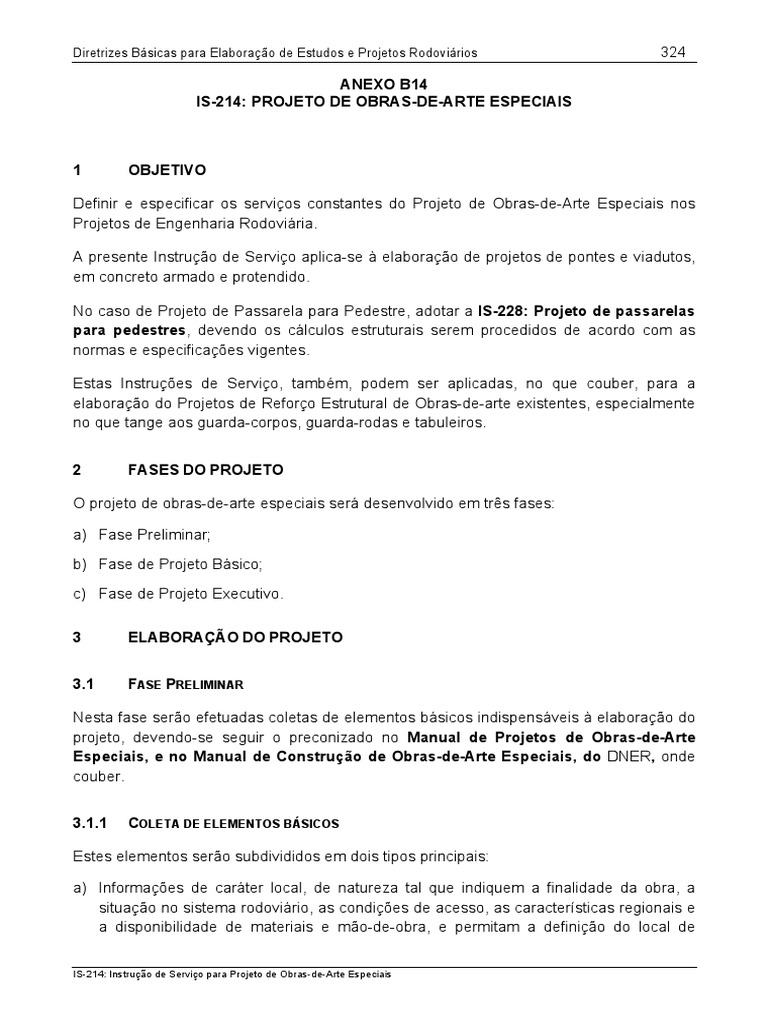 Diretrizes Básicas para Elaboração de Estudos e Projetos Rodoviários 324

ANEXO B14
IS-214: PROJETO DE OBRAS-DE-ARTE ESPECIAIS

1 OBJETIVO

Definir e especificar os serviços constantes do Projeto de Obras-de-Arte Especiais nos Projetos de Engenharia Rodoviária.

A presente Instrução de Serviço aplica-se à elaboração de projetos de pontes e viadutos, em concreto armado e protendido.

No caso de Projeto de Passarela para Pedestre, adotar a IS-228: Projeto de passarelas para pedestres, devendo os cálculos estruturais serem procedidos de acordo com as normas e especificações vigentes.

Estas Instruções de Serviço, também, podem ser aplicadas, no que couber, para a elaboração do Projetos de Reforço Estrutural de Obras-de-arte existentes, especialmente no que tange aos guarda-corpos, guarda-rodas e tabuleiros.

2 FASES DO PROJETO

O projeto de obras-de-arte especiais será desenvolvido em três fases:

a) Fase Preliminar;

b) Fase de Projeto Básico;

c) Fase de Projeto Executivo.

3 ELABORAÇÃO DO PROJETO

3.1 FASE PRELIMINAR

Nesta fase serão efetuadas coletas de elementos básicos indispensáveis à elaboração do projeto, devendo-se seguir o preconizado no Manual de Projetos de Obras-de-Arte Especiais, e no Manual de Construção de Obras-de-Arte Especiais, do DNER, onde couber.

3.1.1 COLETA DE ELEMENTOS BÁSICOS

Estes elementos serão subdivididos em dois tipos principais:

a) Informações de caráter local, de natureza tal que indiquem a finalidade da obra, a situação no sistema rodoviário, as condições de acesso, as características regionais e a disponibilidade de materiais e mão-de-obra, e permitam a definição do local de

IS-214: Instrução de Serviço para Projeto de Obras-de-Arte Especiais